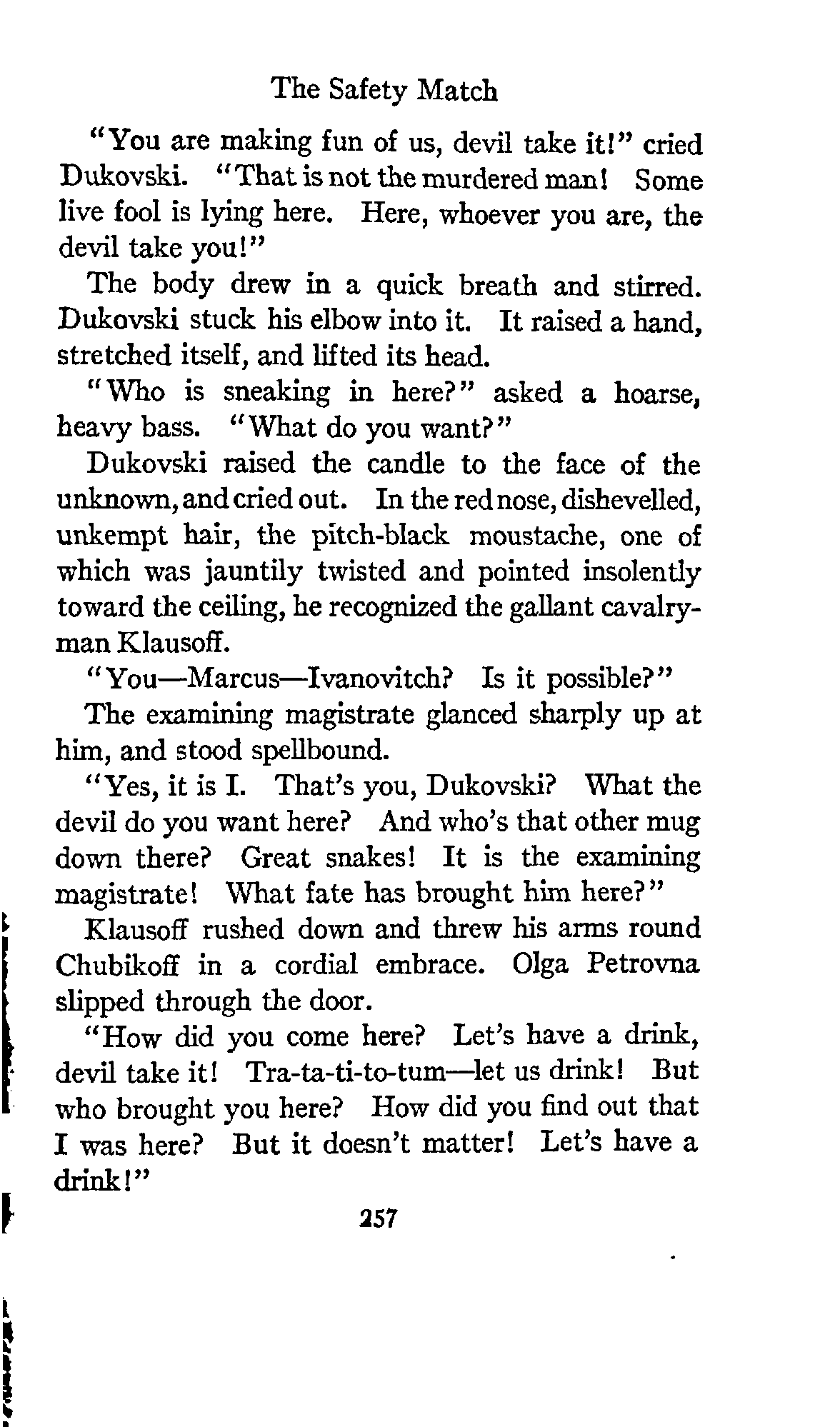 The Safety Match

"You are making fun of us, devil take it!" cried Dukovski. "That is not the murdered man! Some live fool is lying here. Here, whoever you are, the devil take you!"

The body drew in a quick breath and stirred. Dukovski stuck his elbow into it. It raised a hand, stretched itself, and lifted its head.

"Who is sneaking in here?" asked a hoarse, heavy bass. "What do you want?"

Dukovski raised the candle to the face of the unknown, and cried out. In the red nose, dishevelled, unkempt hair, the pitch-black moustache, one of which was jauntily twisted and pointed insolently toward the ceiling, he recognized the gallant cavalryman Klausoff.

"You—Marcus—Ivanovitch? Is it possible?"

The examining magistrate glanced sharply up at him, and stood spellbound.

"Yes, it is I. That's you, Dukovski? What the devil do you want here? And who's that other mug down there? Great snakes! It is the examining magistrate! What fate has brought him here?"

Klausoff rushed down and threw his arms round Chubikoff in a cordial embrace. Olga Petrovna slipped through the door.

"How did you come here? Let's have a drink, devil take it! Tra-ta-ti-to-tum—let us drink! But who brought you here? How did you find out that I was here? But it doesn't matter! Let's have a drink!"

257